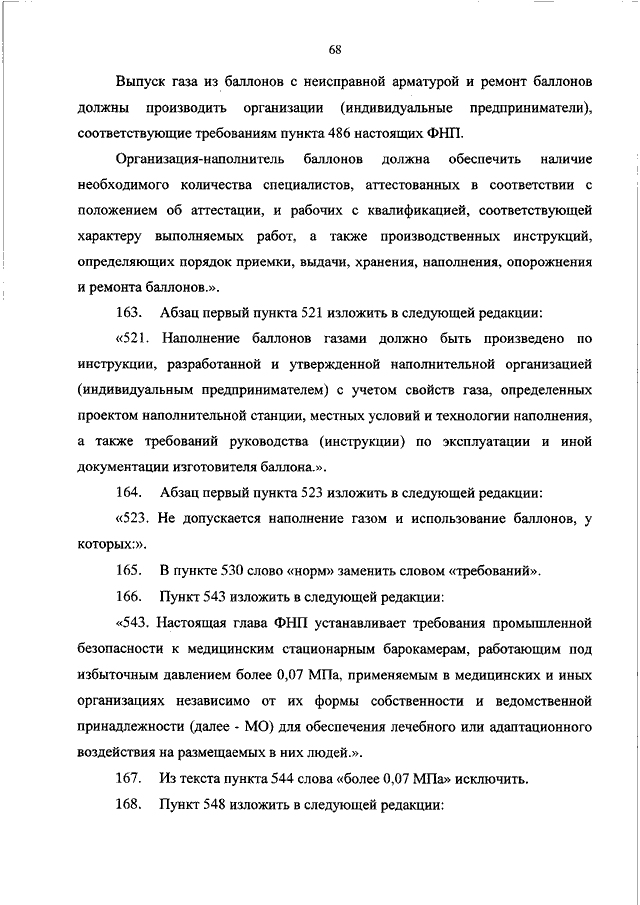 68

Выпуск газа из баллонов с неисправной арматурой и ремонт баллонов должны производить организации (индивидуальные предприниматели), соответствующие требованиям пункта 486 настоящих ФНП.

Организация-наполнитель баллонов должна обеспечить наличие необходимого количества специалистов, аттестованных в соответствии с положением об аттестации, и рабочих с квалификацией, соответствующей характеру выполняемых работ, а также производственных инструкций, определяющих порядок приемки, выдачи, хранения, наполнения, опорожнения и ремонта баллонов.».

163. Абзац первый пункта 521 изложить в следующей редакции:

«521. Наполнение баллонов газами должно быть произведено по инструкции, разработанной и утвержденной наполнительной организацией (индивидуальным предпринимателем) с учетом свойств газа, определенных проектом наполнительной станции, местных условий и технологии наполнения, а также требований руководства (инструкции) по эксплуатации и иной документации изготовителя баллона.».

164. Абзац первый пункта 523 изложить в следующей редакции:

«523. Не допускается наполнение газом и использование баллонов, у которых:».

165. В пункте 530 слово «норм» заменить словом «требований».

166. Пункт 543 изложить в следующей редакции:

«543. Настоящая глава ФНП устанавливает требования промышленной безопасности к медицинским стационарным барокамерам, работающим под избыточным давлением более 0,07 МПа, применяемым в медицинских и иных организациях независимо от их формы собственности и ведомственной принадлежности (далее - МО) для обеспечения лечебного или адаптационного воздействия на размещаемых в них людей.».

167. Из текста пункта 544 слова «более 0,07 МПа» исключить.

168. Пункт 548 изложить в следующей редакции: